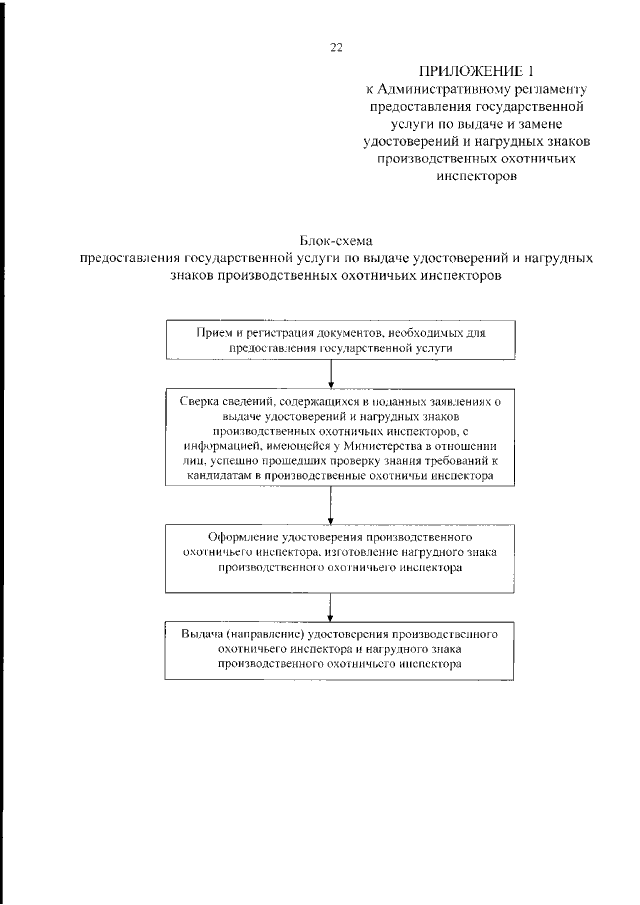 22

ПРИЛОЖЕНИЕ 1
к Административному регламенту предоставления государственной услуги по выдаче и замене удостоверений и нагрудных знаков производственных охотничьих инспекторов

Блок-схема
предоставления государственной услуги по выдаче удостоверений и нагрудных знаков производственных охотничьих инспекторов

Прием и регистрация документов, необходимых для предоставления государственной услуги

Сверка сведений, содержащихся в поданных заявлениях о выдаче удостоверений и нагрудных знаков производственных охотничьих инспекторов, с информацией, имеющейся у Министерства в отношении лиц, успешно прошедших проверку знания требований к кандидатам в производственные охотничьи инспектора

Оформление удостоверения производственного охотничьего инспектора, изготовление нагрудного знака производственного охотничьего инспектора

Выдача (направление) удостоверения производственного охотничьего инспектора и нагрудного знака производственного охотничьего инспектора